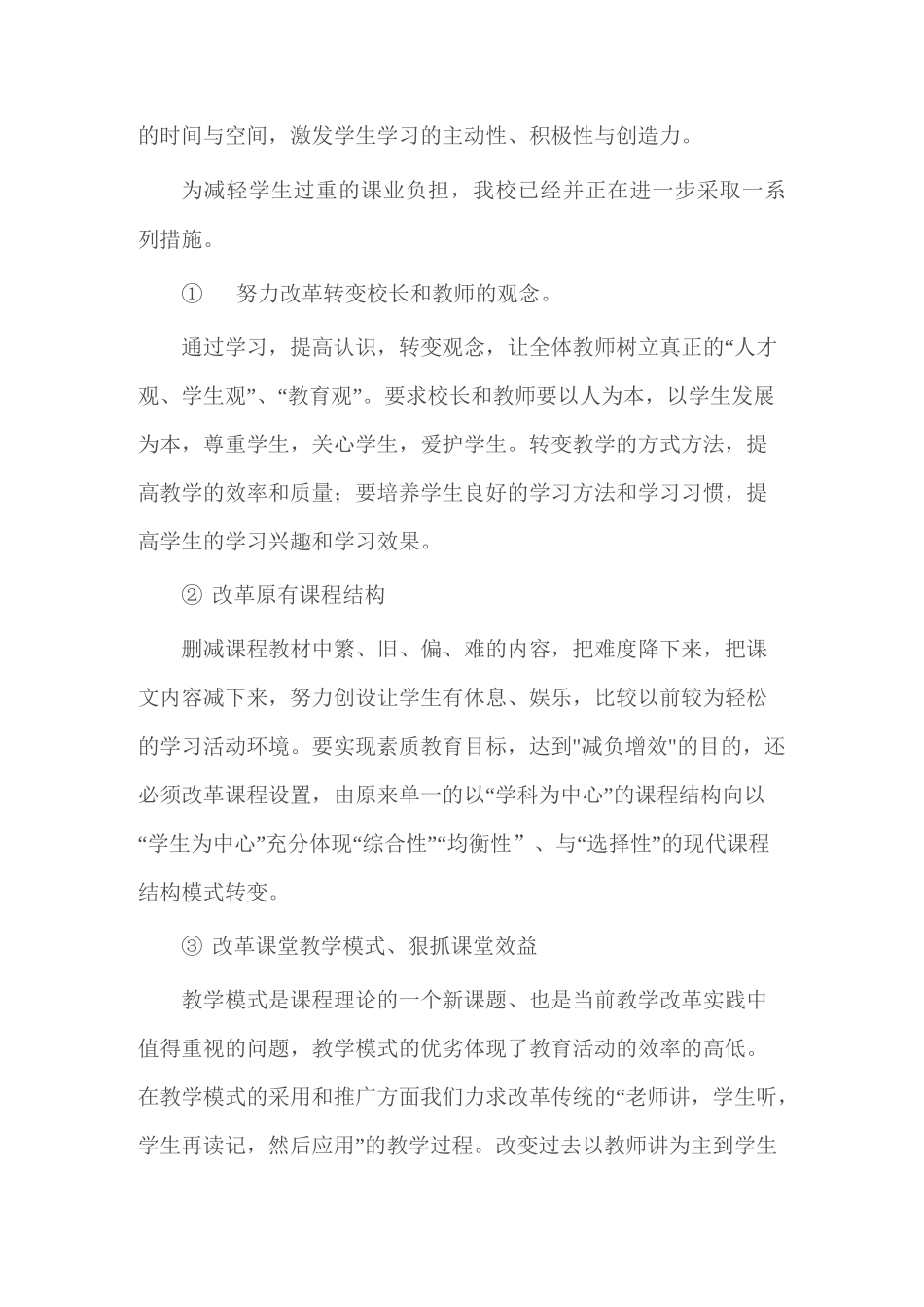 的时间与空间，激发学生学习的主动性、积极性与创造力。

为减轻学生过重的课业负担，我校已经并正在进一步采取一系列措施。

① 努力改革转变校长和教师的观念。

通过学习，提高认识，转变观念，让全体教师树立真正的“人才观、学生观”、“教育观”。要求校长和教师要以人为本，以学生发展为本，尊重学生，关心学生，爱护学生。转变教学的方式方法，提高教学的效率和质量；要培养学生良好的学习方法和学习习惯，提高学生的学习兴趣和学习效果。

② 改革原有课程结构

删减课程教材中繁、旧、偏、难的内容，把难度降下来，把课文内容减下来，努力创设让学生有休息、娱乐，比较以前较为轻松的学习活动环境。要实现素质教育目标，达到"减负增效"的目的，还必须改革课程设置，由原来单一的以“学科为中心”的课程结构向以“学生为中心”充分体现“综合性”“均衡性” 、与“选择性”的现代课程结构模式转变。

③ 改革课堂教学模式、狠抓课堂效益

教学模式是课程理论的一个新课题、也是当前教学改革实践中值得重视的问题，教学模式的优劣体现了教育活动的效率的高低。在教学模式的采用和推广方面我们力求改革传统的“老师讲，学生听，学生再读记，然后应用”的教学过程。改变过去以教师讲为主到学生